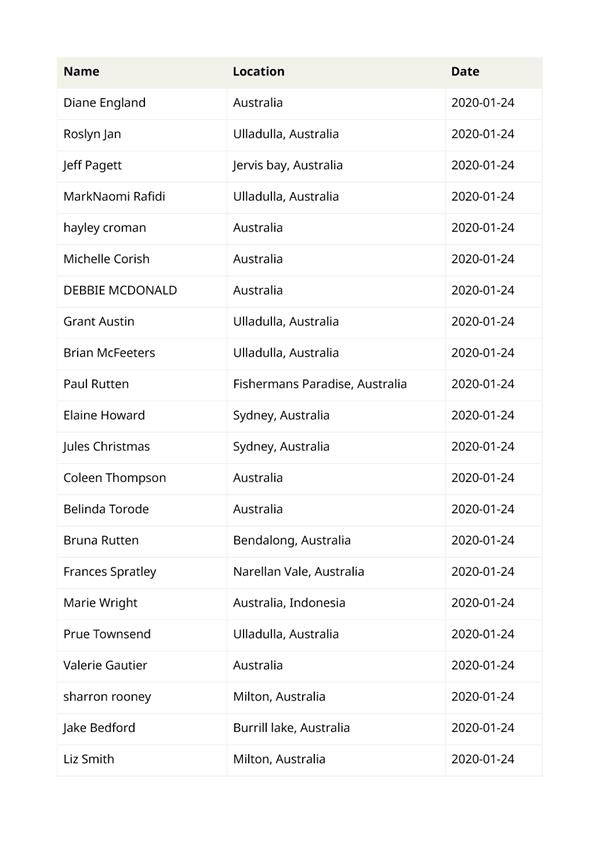 | Name | Location | Date |
|---|---|---|
| Diane England | Australia | 2020-01-24 |
| Roslyn Jan | Ulladulla, Australia | 2020-01-24 |
| Jeff Pagett | Jervis bay, Australia | 2020-01-24 |
| MarkNaomi Rafidi | Ulladulla, Australia | 2020-01-24 |
| hayley croman | Australia | 2020-01-24 |
| Michelle Corish | Australia | 2020-01-24 |
| DEBBIE MCDONALD | Australia | 2020-01-24 |
| Grant Austin | Ulladulla, Australia | 2020-01-24 |
| Brian McFeeters | Ulladulla, Australia | 2020-01-24 |
| Paul Rutten | Fishermans Paradise, Australia | 2020-01-24 |
| Elaine Howard | Sydney, Australia | 2020-01-24 |
| Jules Christmas | Sydney, Australia | 2020-01-24 |
| Coleen Thompson | Australia | 2020-01-24 |
| Belinda Torode | Australia | 2020-01-24 |
| Bruna Rutten | Bendalong, Australia | 2020-01-24 |
| Frances Spratley | Narellan Vale, Australia | 2020-01-24 |
| Marie Wright | Australia, Indonesia | 2020-01-24 |
| Prue Townsend | Ulladulla, Australia | 2020-01-24 |
| Valerie Gautier | Australia | 2020-01-24 |
| sharron rooney | Milton, Australia | 2020-01-24 |
| Jake Bedford | Burrill lake, Australia | 2020-01-24 |
| Liz Smith | Milton, Australia | 2020-01-24 |